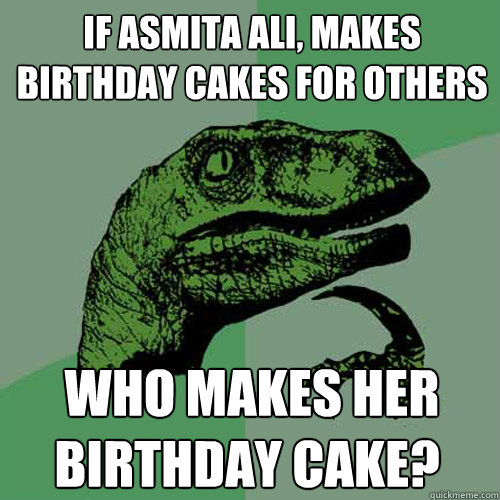 IF ASMITA ALI, MAKES BIRTHDAY CAKES FOR OTHERS

WHO MAKES HER BIRTHDAY CAKE?

quickmeme.com